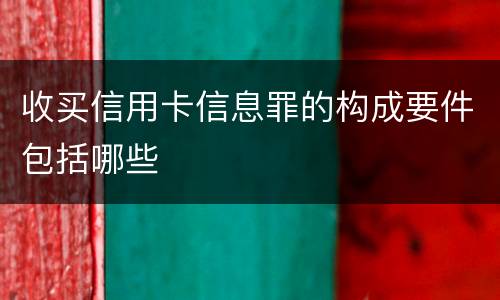 收买信用卡信息罪的构成要件包括哪些